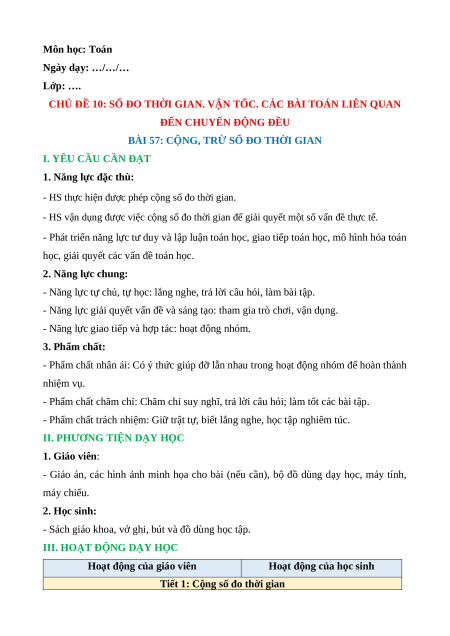 Môn học: Toán

Ngày dạy: …/…/…

Lớp: ….

CHỦ ĐỀ 10: SỐ ĐO THỜI GIAN. VẬN TỐC. CÁC BÀI TOÁN LIÊN QUAN ĐẾN CHUYỂN ĐỘNG ĐỀU

BÀI 57: CỘNG, TRỪ SỐ ĐO THỜI GIAN

I. YÊU CẦU CẦN ĐẠT

1. Năng lực đặc thù:

- HS thực hiện được phép cộng số đo thời gian.

- HS vận dụng được việc cộng số đo thời gian để giải quyết một số vấn đề thực tế.

- Phát triển năng lực tư duy và lập luận toán học, giao tiếp toán học, mô hình hóa toán học, giải quyết các vấn đề toán học.

2. Năng lực chung:

- Năng lực tự chủ, tự học: lắng nghe, trả lời câu hỏi, làm bài tập.

- Năng lực giải quyết vấn đề và sáng tạo: tham gia trò chơi, vận dụng.

- Năng lực giao tiếp và hợp tác: hoạt động nhóm.

3. Phẩm chất:

- Phẩm chất nhân ái: Có ý thức giúp đỡ lẫn nhau trong hoạt động nhóm để hoàn thành nhiệm vụ.

- Phẩm chất chăm chỉ: Chăm chỉ suy nghĩ, trả lời câu hỏi; làm tốt các bài tập.

- Phẩm chất trách nhiệm: Giữ trật tự, biết lắng nghe, học tập nghiêm túc.

II. PHƯƠNG TIỆN DẠY HỌC

1. Giáo viên:

- Giáo án, các hình ảnh minh họa cho bài (nếu cần), bộ đồ dùng dạy học, máy tính, máy chiếu.

2. Học sinh:

- Sách giáo khoa, vở ghi, bút và đồ dùng học tập.

III. HOẠT ĐỘNG DẠY HỌC

| Hoạt động của giáo viên | Hoạt động của học sinh |
|---|---|
| Tiết 1: Cộng số đo thời gian | |